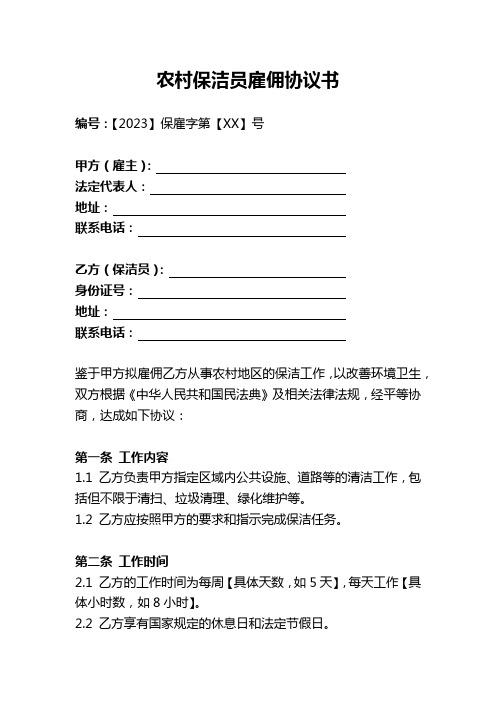 农村保洁员雇佣协议书

编号：【2023】保雇字第【XX】号

甲方（雇主）：
法定代表人：
地址：
联系电话：

乙方（保洁员）：
身份证号：
地址：
联系电话：

鉴于甲方拟雇佣乙方从事农村地区的保洁工作，以改善环境卫生，双方根据《中华人民共和国民法典》及相关法律法规，经平等协商，达成如下协议：

第一条 工作内容
1.1 乙方负责甲方指定区域内公共设施、道路等的清洁工作，包括但不限于清扫、垃圾清理、绿化维护等。
1.2 乙方应按照甲方的要求和指示完成保洁任务。

第二条 工作时间
2.1 乙方的工作时间为每周【具体天数，如 5 天】，每天工作【具体小时数，如 8 小时】。
2.2 乙方享有国家规定的休息日和法定节假日。